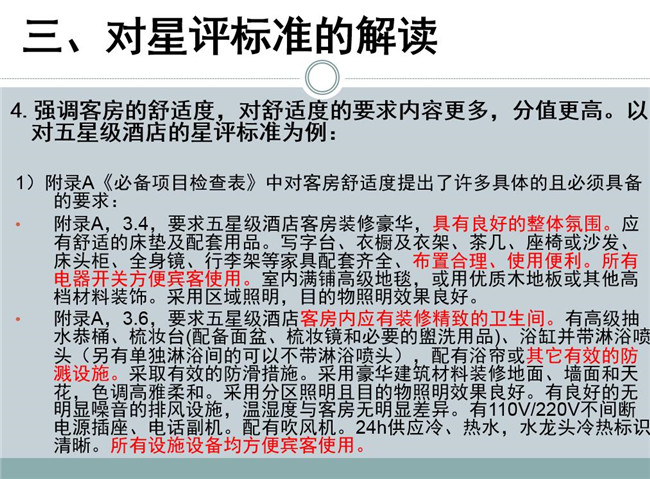 三、对星评标准的解读

4.强调客房的舒适度，对舒适度的要求内容更多，分值更高。以对五星级酒店的星评标准为例：

1）附录A《必备项目检查表》中对客房舒适度提出了许多具体的且必须具备的要求：

• 附录A，3.4，要求五星级酒店客房装修豪华，具有良好的整体氛围。应有舒适的床垫及配套用品。写字台、衣橱及衣架、茶几、座椅或沙发、床头柜、全身镜、行李架等家具配套齐全、布置合理、使用便利。所有电器开关方便宾客使用。室内满铺高级地毯，或用优质木地板或其他高档材料装饰。采用区域照明，目的物照明效果良好。

• 附录A，3.6，要求五星级酒店客房内应有装修精致的卫生间。有高级抽水恭桶、梳妆台(配备面盆、梳妆镜和必要的盥洗用品)、浴缸并带淋浴喷头（另有单独淋浴间的可以不带淋浴喷头），配有浴帘或其它有效的防溅设施。采取有效的防滑措施。采用豪华建筑材料装修地面、墙面和天花，色调高雅柔和。采用分区照明且目的物照明效果良好。有良好的无明显噪音的排风设施，温湿度与客房无明显差异。有110V/220V不间断电源插座、电话副机。配有吹风机。24h供应冷、热水，水龙头冷热标识清晰。所有设施设备均方便宾客使用。